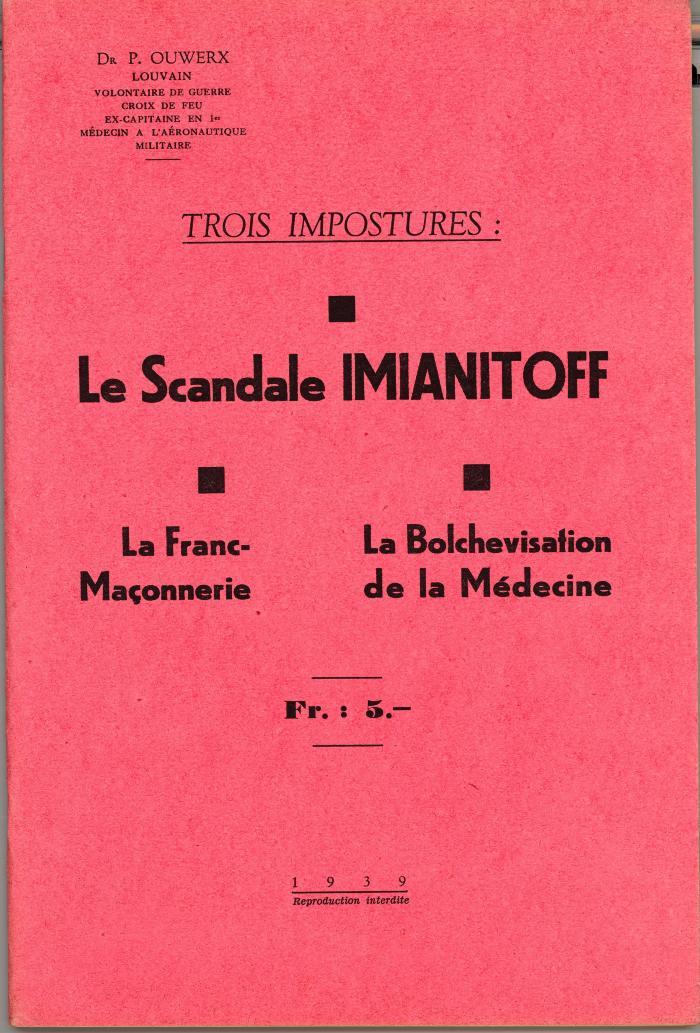 Dr P. OUWERX
LOUVAIN
VOLONTAIRE DE GUERRE
CROIX DE FEU
EX-CAPITAINE EN 1er
MÉDECIN A L'AÉRONAUTIQUE
MILITAIRE

TROIS IMPOSTURES :

Le Scandale IMIANITOFF

La Franc-Maçonnerie

La Bolchevisation de la Médecine

Fr. : 5.—

1 9 3 9
Reproduction interdite